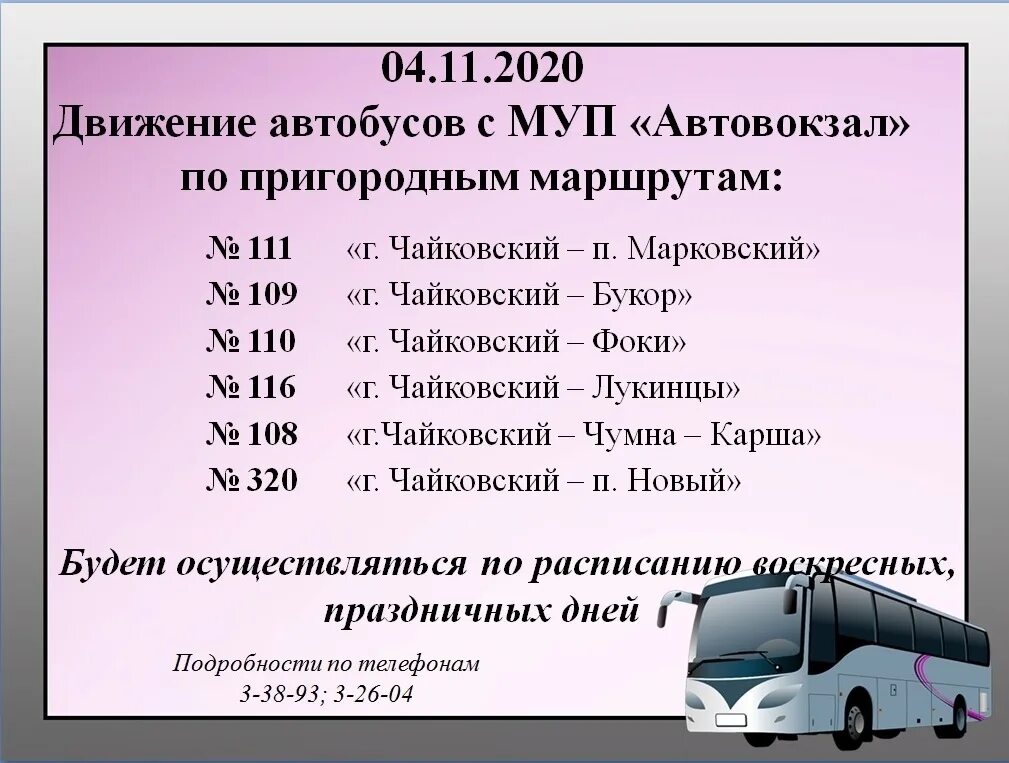 04.11.2020
Движение автобусов с МУП «Автовокзал» по пригородным маршрутам:

№ 111 «г. Чайковский – п. Марковский»
№ 109 «г. Чайковский – Букор»
№ 110 «г. Чайковский – Фоки»
№ 116 «г. Чайковский – Лукинцы»
№ 108 «г.Чайковский – Чумна – Карша»
№ 320 «г. Чайковский – п. Новый»

Будет осуществляться по расписанию воскресных, праздничных дней

Подробности по телефонам
3-38-93; 3-26-04